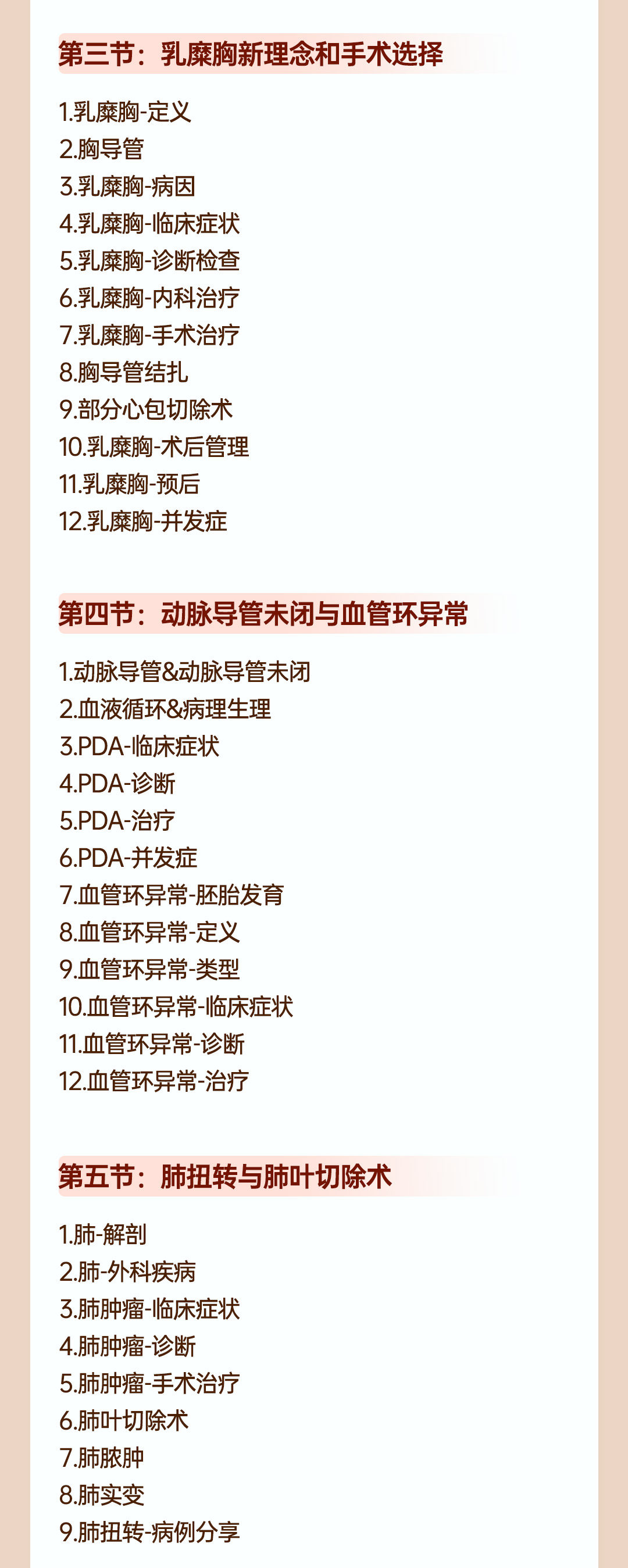 第三节：乳糜胸新理念和手术选择

1.乳糜胸-定义
2.胸导管
3.乳糜胸-病因
4.乳糜胸-临床症状
5.乳糜胸-诊断检查
6.乳糜胸-内科治疗
7.乳糜胸-手术治疗
8.胸导管结扎
9.部分心包切除术
10.乳糜胸-术后管理
11.乳糜胸-预后
12.乳糜胸-并发症

第四节：动脉导管未闭与血管环异常

1.动脉导管&动脉导管未闭
2.血液循环&病理生理
3.PDA-临床症状
4.PDA-诊断
5.PDA-治疗
6.PDA-并发症
7.血管环异常-胚胎发育
8.血管环异常-定义
9.血管环异常-类型
10.血管环异常-临床症状
11.血管环异常-诊断
12.血管环异常-治疗

第五节：肺扭转与肺叶切除术

1.肺-解剖
2.肺-外科疾病
3.肺肿瘤-临床症状
4.肺肿瘤-诊断
5.肺肿瘤-手术治疗
6.肺叶切除术
7.肺脓肿
8.肺实变
9.肺扭转-病例分享